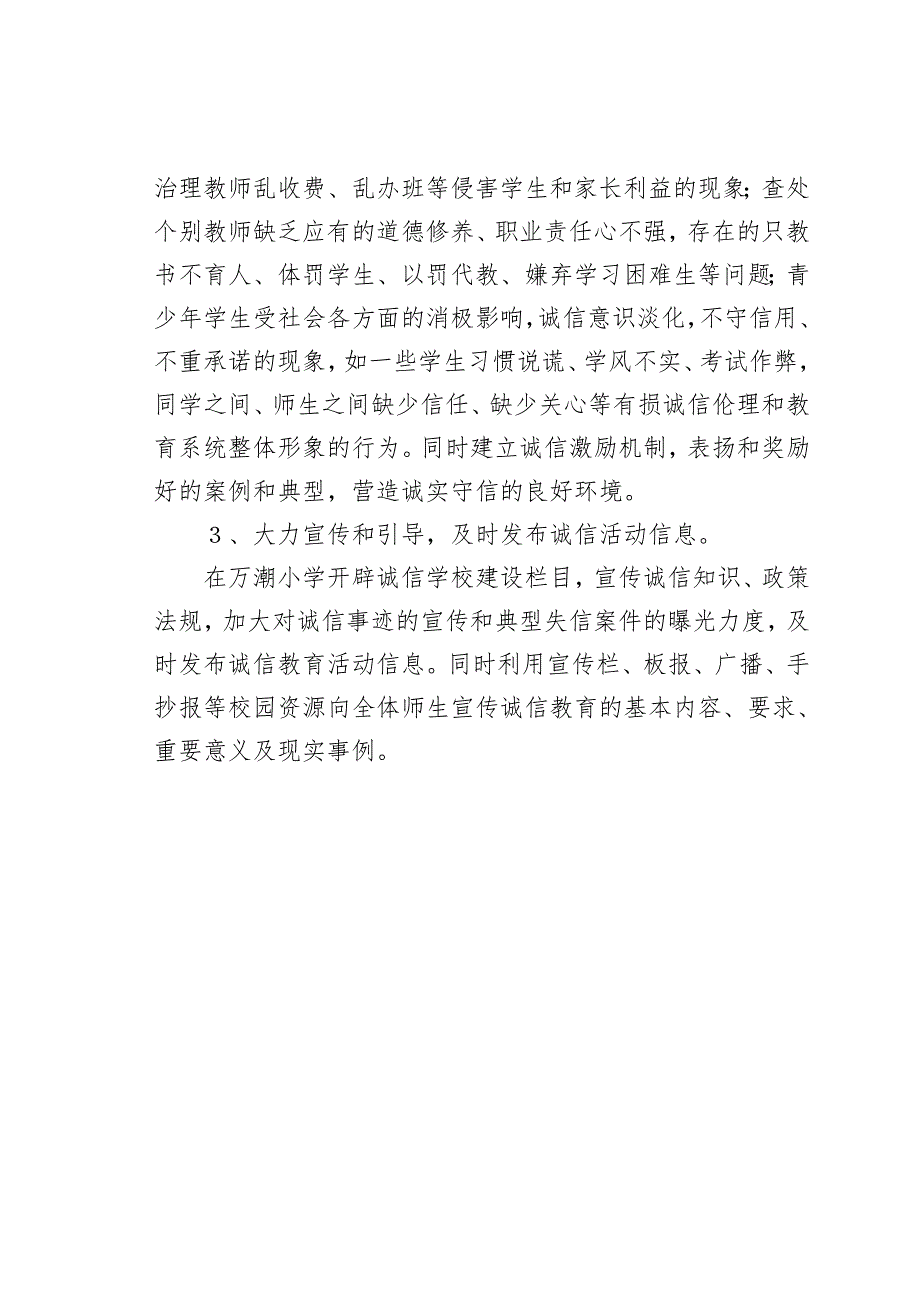 治理教师乱收费、乱办班等侵害学生和家长利益的现象;查处个别教师缺乏应有的道德修养、职业责任心不强，存在的只教书不育人、体罚学生、以罚代教、嫌弃学习困难生等问题;青少年学生受社会各方面的消极影响,诚信意识淡化,不守信用、不重承诺的现象，如一些学生习惯说谎、学风不实、考试作弊，同学之间、师生之间缺少信任、缺少关心等有损诚信伦理和教育系统整体形象的行为。同时建立诚信激励机制，表扬和奖励好的案例和典型，营造诚实守信的良好环境。

3、大力宣传和引导，及时发布诚信活动信息。

在万潮小学开辟诚信学校建设栏目，宣传诚信知识、政策法规，加大对诚信事迹的宣传和典型失信案件的曝光力度，及时发布诚信教育活动信息。同时利用宣传栏、板报、广播、手抄报等校园资源向全体师生宣传诚信教育的基本内容、要求、重要意义及现实事例。